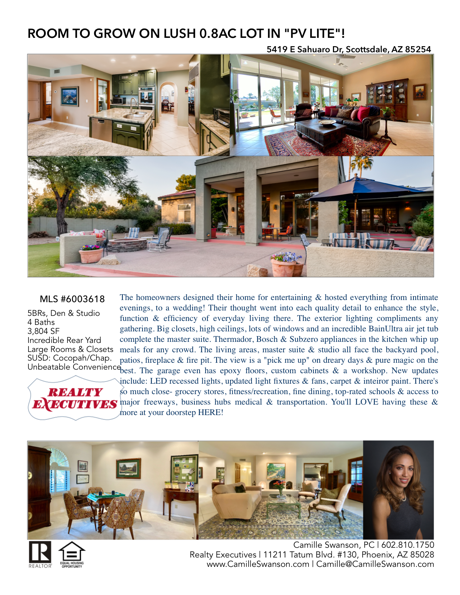 ROOM TO GROW ON LUSH 0.8AC LOT IN "PV LITE"!

5419 E Sahuaro Dr, Scottsdale, AZ 85254

MLS #6003618

5BRs, Den & Studio
4 Baths
3,804 SF
Incredible Rear Yard
Large Rooms & Closets
SUSD: Cocopah/Chap.
Unbeatable Convenience

REALTY EXECUTIVES

The homeowners designed their home for entertaining & hosted everything from intimate evenings, to a wedding! Their thought went into each quality detail to enhance the style, function & efficiency of everyday living there. The exterior lighting compliments any gathering. Big closets, high ceilings, lots of windows and an incredible BainUltra air jet tub complete the master suite. Thermador, Bosch & Subzero appliances in the kitchen whip up meals for any crowd. The living areas, master suite & studio all face the backyard pool, patios, fireplace & fire pit. The view is a "pick me up" on dreary days & pure magic on the best. The garage even has epoxy floors, custom cabinets & a workshop. New updates include: LED recessed lights, updated light fixtures & fans, carpet & inteiror paint. There's so much close- grocery stores, fitness/recreation, fine dining, top-rated schools & access to major freeways, business hubs medical & transportation. You'll LOVE having these & more at your doorstep HERE!

REALTOR

EQUAL HOUSING OPPORTUNITY

Camille Swanson, PC | 602.810.1750
Realty Executives | 11211 Tatum Blvd. #130, Phoenix, AZ 85028
www.CamilleSwanson.com | Camille@CamilleSwanson.com